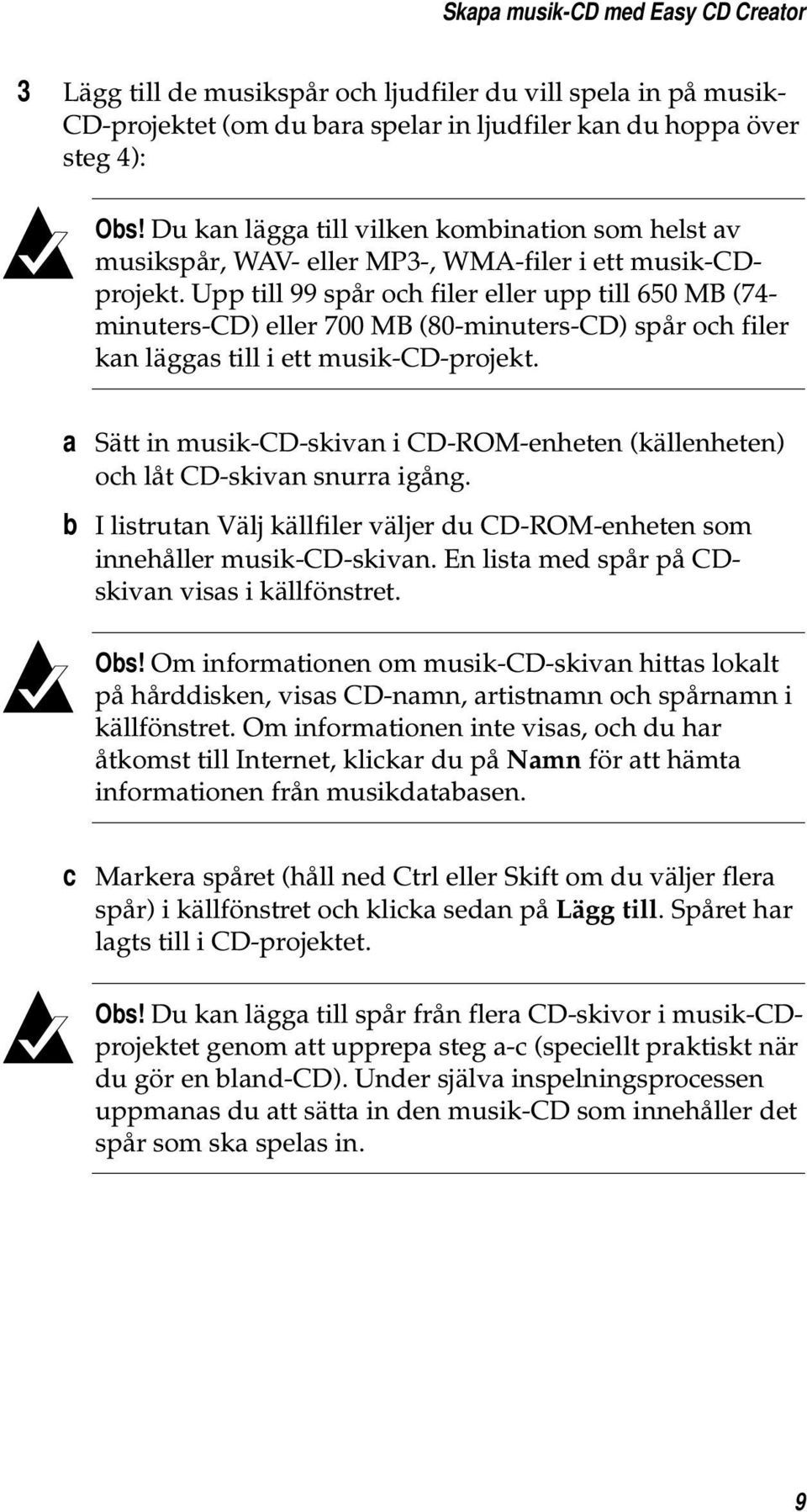 Skapa musik-CD med Easy CD Creator

3 Lägg till de musikspår och ljudfiler du vill spela in på musik-CD-projektet (om du bara spelar in ljudfiler kan du hoppa över steg 4):

Obs! Du kan lägga till vilken kombination som helst av musikspår, WAV- eller MP3-, WMA-filer i ett musik-CD-projekt. Upp till 99 spår och filer eller upp till 650 MB (74-minuters-CD) eller 700 MB (80-minuters-CD) spår och filer kan läggas till i ett musik-CD-projekt.

a Sätt in musik-CD-skivan i CD-ROM-enheten (källenheten) och låt CD-skivan snurra igång.

b I listrutan Välj källfiler väljer du CD-ROM-enheten som innehåller musik-CD-skivan. En lista med spår på CD-skivan visas i källfönstret.

Obs! Om informationen om musik-CD-skivan hittas lokalt på hårddisken, visas CD-namn, artistnamn och spårnamn i källfönstret. Om informationen inte visas, och du har åtkomst till Internet, klickar du på Namn för att hämta informationen från musikdatabasen.

c Markera spåret (håll ned Ctrl eller Skift om du väljer flera spår) i källfönstret och klicka sedan på Lägg till. Spåret har lagts till i CD-projektet.

Obs! Du kan lägga till spår från flera CD-skivor i musik-CD-projektet genom att upprepa steg a-c (speciellt praktiskt när du gör en bland-CD). Under själva inspelningsprocessen uppmanas du att sätta in den musik-CD som innehåller det spår som ska spelas in.

9